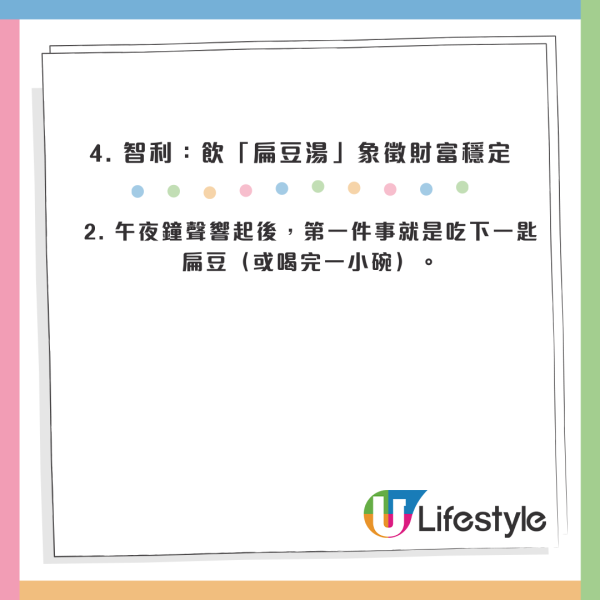 4. 智利：飲「扁豆湯」象徵財富穩定

2. 午夜鐘聲響起後，第一件事就是吃下一匙扁豆（或喝完一小碗）。

U Lifestyle